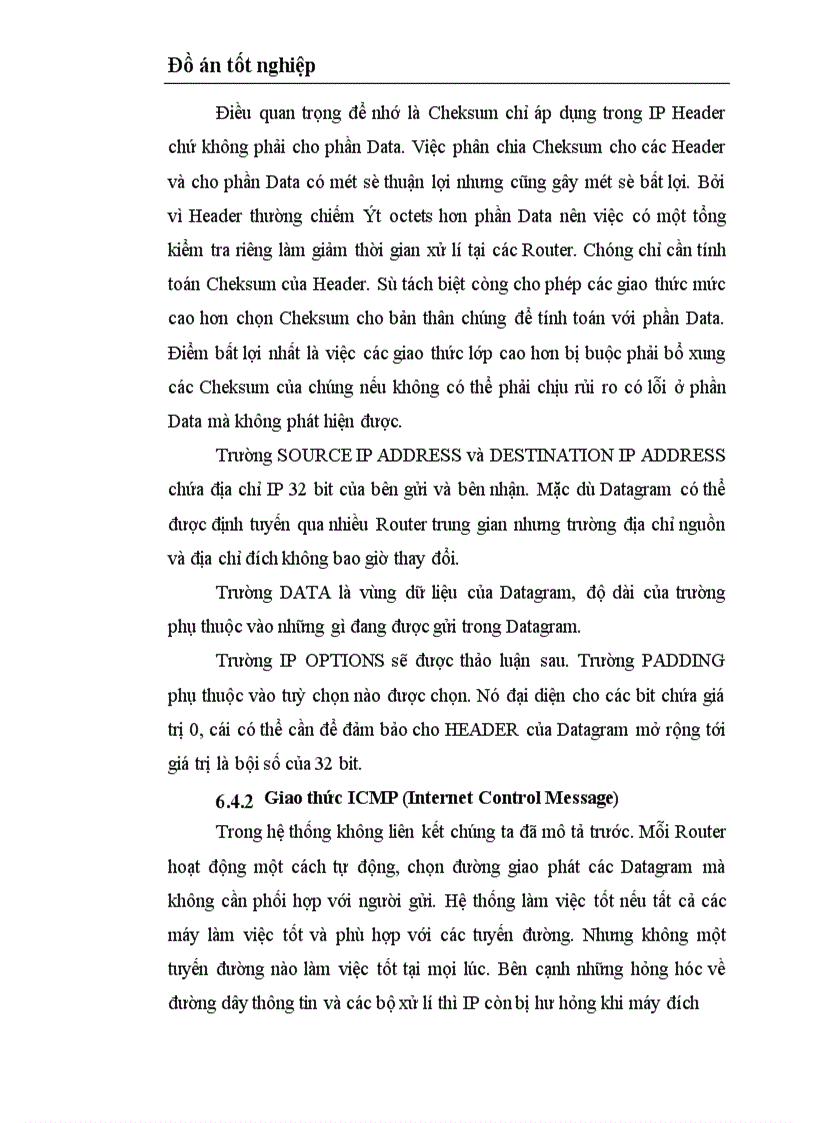 Đồ án tốt nghiệp

Điều quan trọng để nhớ là Cheksum chỉ áp dụng trong IP Header chứ không phải cho phần Data. Việc phân chia Cheksum cho các Header và cho phần Data có mét sè thuận lợi nhưng cũng gây mét sè bất lợi. Bởi vì Header thường chiếm Ýt octets hơn phần Data nên việc có một tổng kiểm tra riêng làm giảm thời gian xử lí tại các Router. Chóng chỉ cần tính toán Cheksum của Header. Sù tách biệt còng cho phép các giao thức mức cao hơn chọn Cheksum cho bản thân chúng để tính toán với phần Data. Điểm bất lợi nhất là việc các giao thức lớp cao hơn bị buộc phải bổ xung các Cheksum của chúng nếu không có thể phải chịu rủi ro có lỗi ở phần Data mà không phát hiện được.

Trường SOURCE IP ADDRESS và DESTINATION IP ADDRESS chứa địa chỉ IP 32 bit của bên gửi và bên nhận. Mặc dù Datagram có thể được định tuyến qua nhiều Router trung gian nhưng trường địa chỉ nguồn và địa chỉ đích không bao giờ thay đổi.

Trường DATA là vùng dữ liệu của Datagram, độ dài của trường phụ thuộc vào những gì đang được gửi trong Datagram.

Trường IP OPTIONS sẽ được thảo luận sau. Trường PADDING phụ thuộc vào tuỳ chọn nào được chọn. Nó đại diện cho các bit chứa giá trị 0, cái có thể cần để đảm bảo cho HEADER của Datagram mở rộng tới giá trị là bội số của 32 bit.

6.4.2 Giao thức ICMP (Internet Control Message)

Trong hệ thống không liên kết chúng ta đã mô tả trước. Mỗi Router hoạt động một cách tự động, chọn đường giao phát các Datagram mà không cần phối hợp với người gửi. Hệ thống làm việc tốt nếu tất cả các máy làm việc tốt và phù hợp với các tuyến đường. Nhưng không một tuyến đường nào làm việc tốt tại mọi lúc. Bên cạnh những hỏng hóc về đường dây thông tin và các bộ xử lí thì IP còn bị hư hỏng khi máy đích